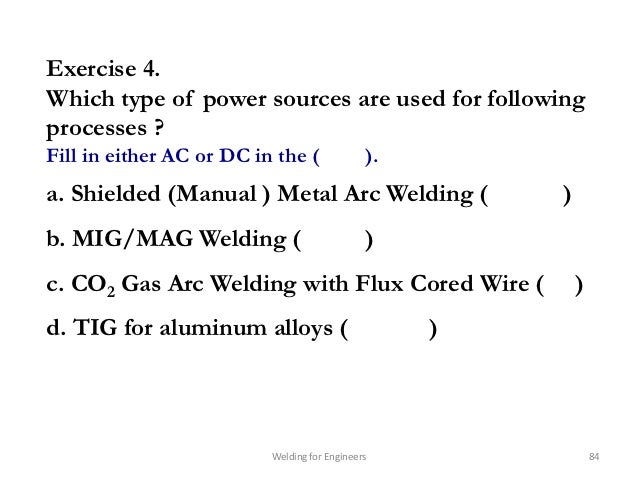 Exercise 4.
Which type of power sources are used for following processes ?
Fill in either AC or DC in the (        ).

a. Shielded (Manual ) Metal Arc Welding (            )

b. MIG/MAG Welding (            )

c. $CO_2$ Gas Arc Welding with Flux Cored Wire (     )

d. TIG for aluminum alloys (            )

Welding for Engineers

84